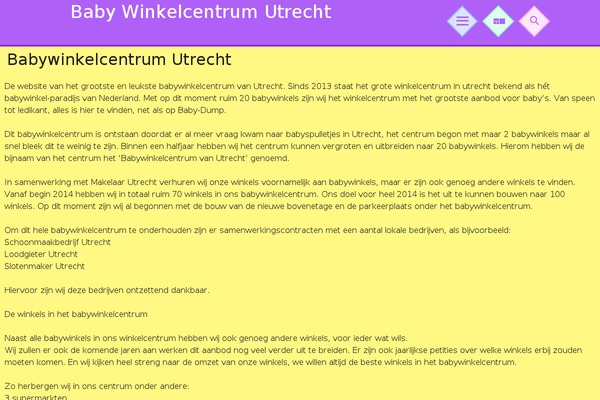 Baby Winkelcentrum Utrecht

Babywinkelcentrum Utrecht

De website van het grootste en leukste babywinkelcentrum van Utrecht. Sinds 2013 staat het grote winkelcentrum in utrecht bekend als hét babywinkel-paradijs van Nederland. Met op dit moment ruim 20 babywinkels zijn wij het winkelcentrum met het grootste aanbod voor baby's. Van speen tot ledikant, alles is hier te vinden, net als op Baby-Dump.

Dit babywinkelcentrum is ontstaan doordat er al meer vraag kwam naar babyspulletjes in Utrecht, het centrum begon met maar 2 babywinkels maar al snel bleek dit te weinig te zijn. Binnen een halfjaar hebben wij het centrum kunnen vergroten en uitbreiden naar 20 babywinkels. Hierom hebben wij de bijnaam van het centrum het 'Babywinkelcentrum van Utrecht' genoemd.

In samenwerking met Makelaar Utrecht verhuren wij onze winkels voornamelijk aan babywinkels, maar er zijn ook genoeg andere winkels te vinden. Vanaf begin 2014 hebben wij in totaal ruim 70 winkels in ons babywinkelcentrum. Ons doel voor heel 2014 is het uit te kunnen bouwen naar 100 winkels. Op dit moment zijn wij al begonnen met de bouw van de nieuwe bovenetage en de parkeerplaats onder het babywinkelcentrum.

Om dit hele babywinkelcentrum te onderhouden zijn er samenwerkingscontracten met een aantal lokale bedrijven, als bijvoorbeeld:
Schoonmaakbedrijf Utrecht
Loodgieter Utrecht
Slotenmaker Utrecht

Hiervoor zijn wij deze bedrijven ontzettend dankbaar.

De winkels in het babywinkelcentrum

Naast alle babywinkels in ons winkelcentrum hebben wij ook genoeg andere winkels, voor ieder wat wils.
Wij zullen er ook de komende jaren aan werken dit aanbod nog veel verder uit te breiden. Er zijn ook jaarlijkse petities over welke winkels erbij zouden moeten komen. En wij kijken heel streng naar de omzet van onze winkels, we willen altijd de beste winkels in het babywinkelcentrum.

Zo herbergen wij in ons centrum onder andere:
3 supermarkten